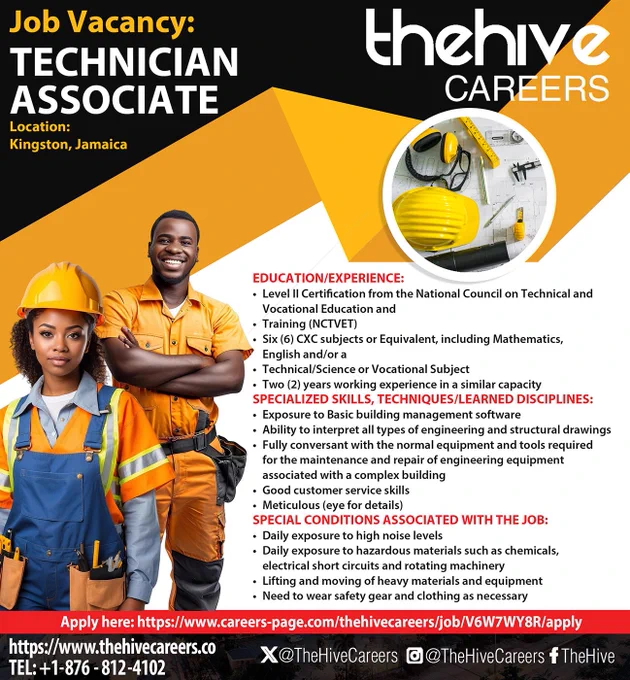 Job Vacancy:
TECHNICIAN ASSOCIATE
Location:
Kingston, Jamaica

thehive
CAREERS

EDUCATION/EXPERIENCE:
• Level II Certification from the National Council on Technical and Vocational Education and
• Training (NCTVET)
• Six (6) CXC subjects or Equivalent, including Mathematics, English and/or a
• Technical/Science or Vocational Subject
• Two (2) years working experience in a similar capacity

SPECIALIZED SKILLS, TECHNIQUES/LEARNED DISCIPLINES:
• Exposure to Basic building management software
• Ability to interpret all types of engineering and structural drawings
• Fully conversant with the normal equipment and tools required for the maintenance and repair of engineering equipment associated with a complex building
• Good customer service skills
• Meticulous (eye for details)

SPECIAL CONDITIONS ASSOCIATED WITH THE JOB:
• Daily exposure to high noise levels
• Daily exposure to hazardous materials such as chemicals, electrical short circuits and rotating machinery
• Lifting and moving of heavy materials and equipment
• Need to wear safety gear and clothing as necessary

Apply here: https://www.careers-page.com/thehivecareers/job/V6W7WY8R/apply

https://www.thehivecareers.co
TEL: +1-876 - 812-4102
@TheHiveCareers @TheHiveCareers TheHive